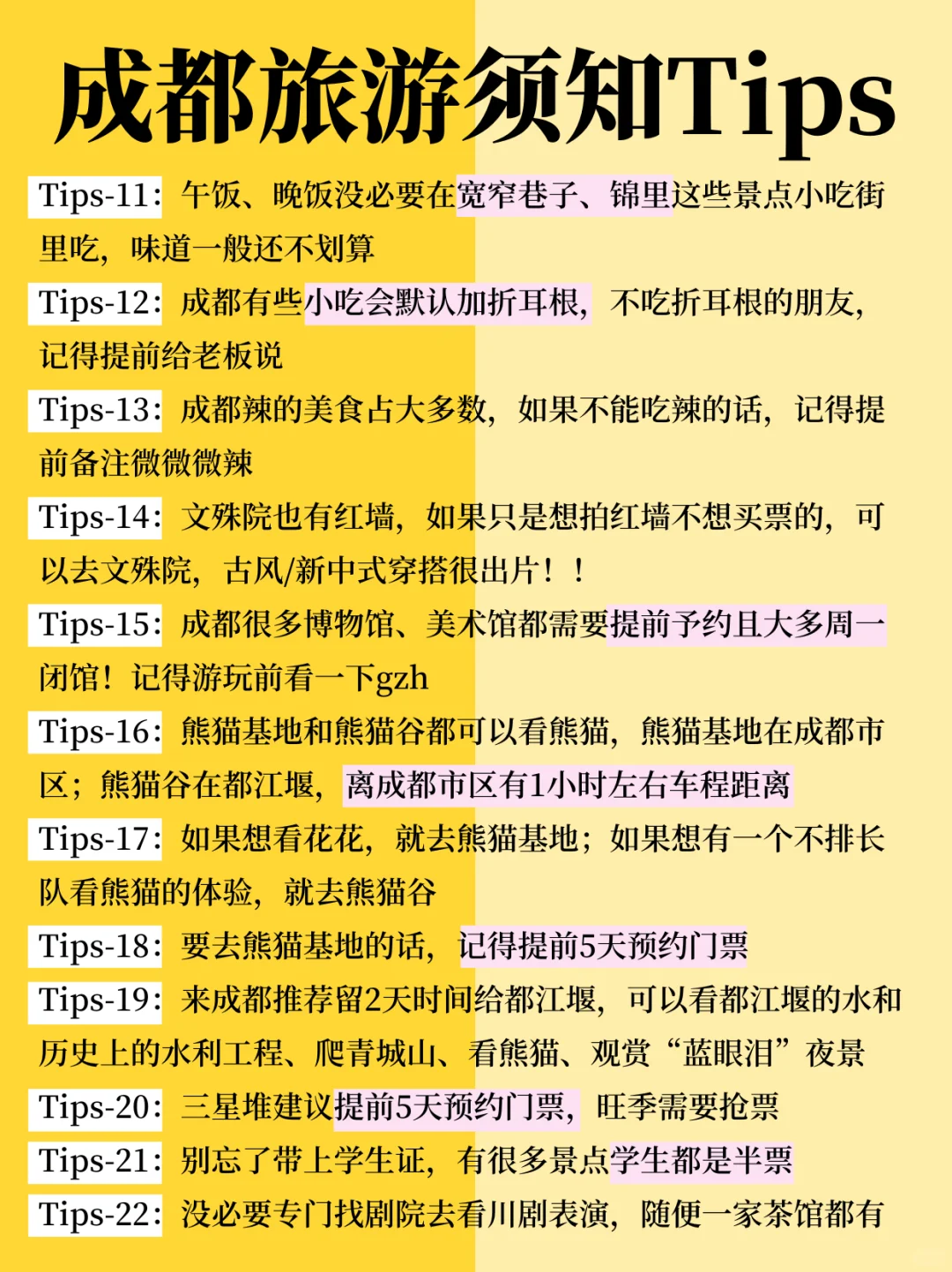 成都旅游须知Tips

Tips-11：午饭、晚饭没必要在宽窄巷子、锦里这些景点小吃街里吃，味道一般还不划算

Tips-12：成都有些小吃会默认加折耳根，不吃折耳根的朋友，记得提前给老板说

Tips-13：成都辣的美食占大多数，如果不能吃辣的话，记得提前备注微微微辣

Tips-14：文殊院也有红墙，如果只是想拍红墙不想买票的，可以去文殊院，古风/新中式穿搭很出片！！

Tips-15：成都很多博物馆、美术馆都需要提前予约且大多周一闭馆！记得游玩前看一下gzh

Tips-16：熊猫基地和熊猫谷都可以看熊猫，熊猫基地在成都市区；熊猫谷在都江堰，离成都市区有1小时左右车程距离

Tips-17：如果想看花花，就去熊猫基地；如果想有一个不排长队看熊猫的体验，就去熊猫谷

Tips-18：要去熊猫基地的话，记得提前5天预约门票

Tips-19：来成都推荐留2天时间给都江堰，可以看都江堰的水和历史上的水利工程、爬青城山、看熊猫、观赏“蓝眼泪”夜景

Tips-20：三星堆建议提前5天预约门票，旺季需要抢票

Tips-21：别忘了带上学生证，有很多景点学生都是半票

Tips-22：没必要专门找剧院去看川剧表演，随便一家茶馆都有